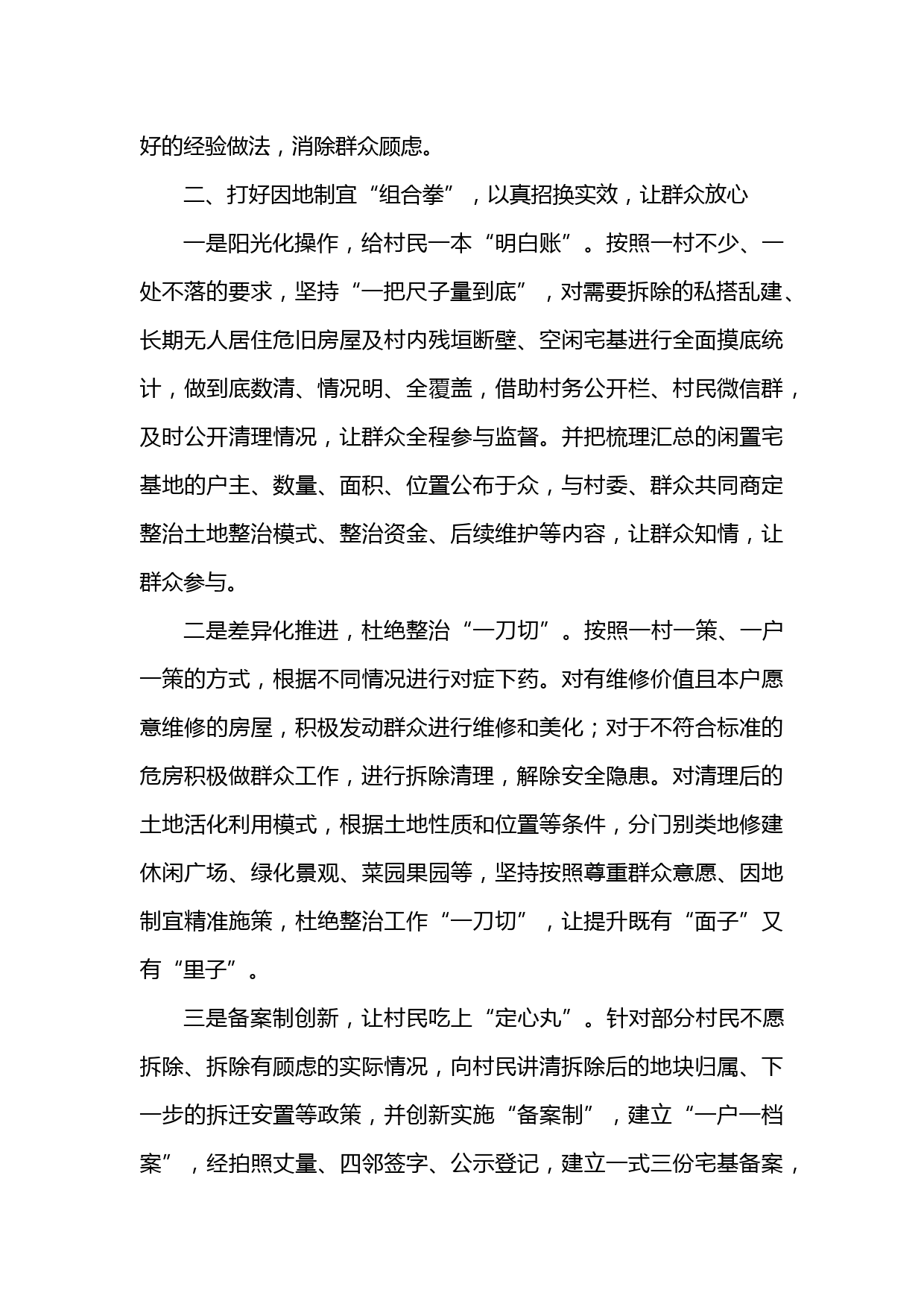 好的经验做法，消除群众顾虑。

二、打好因地制宜“组合拳”，以真招换实效，让群众放心

一是阳光化操作，给村民一本“明白账”。按照一村不少、一处不落的要求，坚持“一把尺子量到底”，对需要拆除的私搭乱建、长期无人居住危旧房屋及村内残垣断壁、空闲宅基进行全面摸底统计，做到底数清、情况明、全覆盖，借助村务公开栏、村民微信群，及时公开清理情况，让群众全程参与监督。并把梳理汇总的闲置宅基地的户主、数量、面积、位置公布于众，与村委、群众共同商定整治土地整治模式、整治资金、后续维护等内容，让群众知情，让群众参与。

二是差异化推进，杜绝整治“一刀切”。按照一村一策、一户一策的方式，根据不同情况进行对症下药。对有维修价值且本户愿意维修的房屋，积极发动群众进行维修和美化；对于不符合标准的危房积极做群众工作，进行拆除清理，解除安全隐患。对清理后的土地活化利用模式，根据土地性质和位置等条件，分门别类地修建休闲广场、绿化景观、菜园果园等，坚持按照尊重群众意愿、因地制宜精准施策，杜绝整治工作“一刀切”，让提升既有“面子”又有“里子”。

三是备案制创新，让村民吃上“定心丸”。针对部分村民不愿拆除、拆除有顾虑的实际情况，向村民讲清拆除后的地块归属、下一步的拆迁安置等政策，并创新实施“备案制”，建立“一户一档案”，经拍照丈量、四邻签字、公示登记，建立一式三份宅基备案，